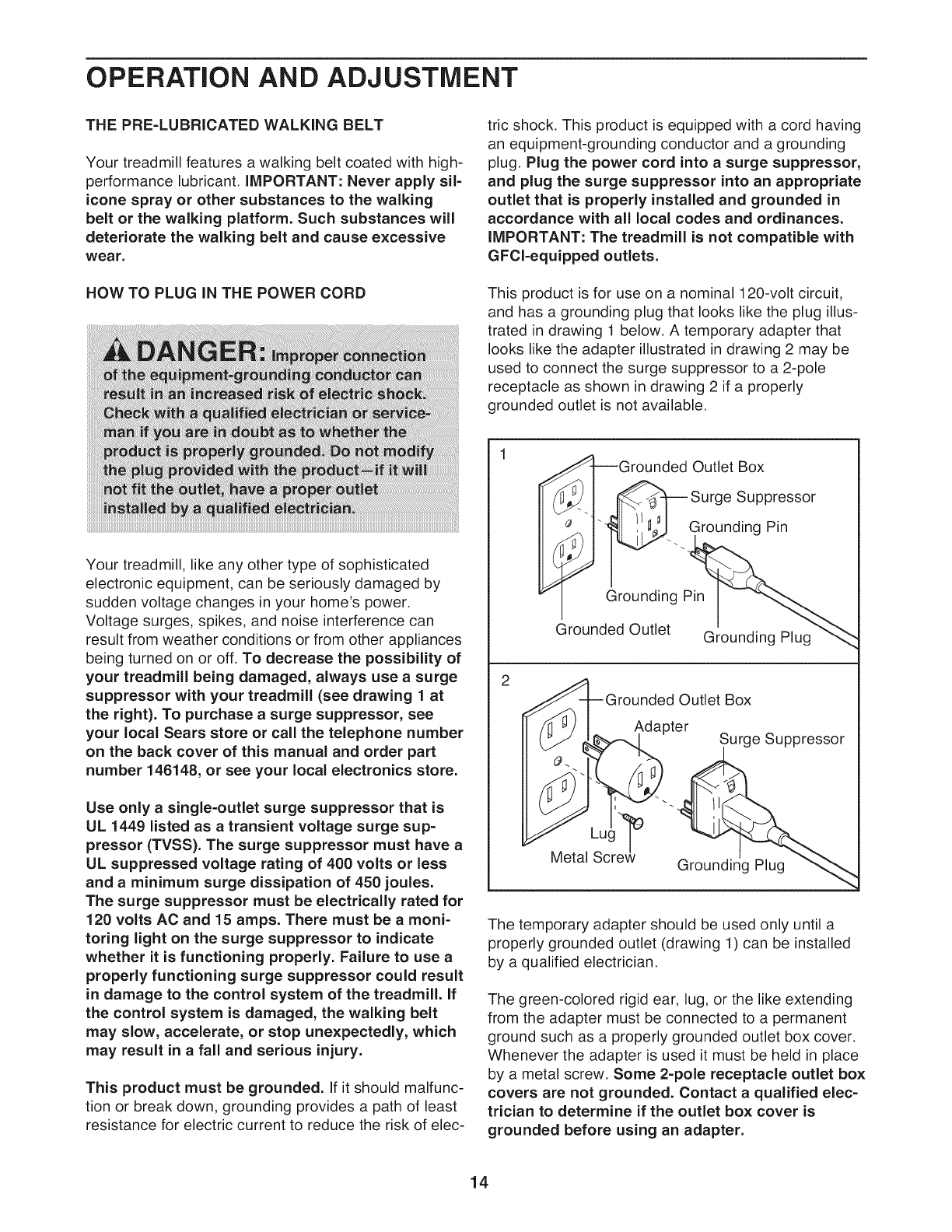 OPERATION AND ADJUSTMENT

THE PRE-LUBRICATED WALKING BELT

Your treadmill features a walking belt coated with high-performance lubricant. IMPORTANT: Never apply silicone spray or other substances to the walking belt or the walking platform. Such substances will deteriorate the walking belt and cause excessive wear.

HOW TO PLUG IN THE POWER CORD

DANGER: Improper connection of the equipment-grounding conductor can result in an increased risk of electric shock. Check with a qualified electrician or serviceman if you are in doubt as to whether the product is properly grounded. Do not modify the plug provided with the product—if it will not fit the outlet, have a proper outlet installed by a qualified electrician.

Your treadmill, like any other type of sophisticated electronic equipment, can be seriously damaged by sudden voltage changes in your home's power. Voltage surges, spikes, and noise interference can result from weather conditions or from other appliances being turned on or off. To decrease the possibility of your treadmill being damaged, always use a surge suppressor with your treadmill (see drawing 1 at the right). To purchase a surge suppressor, see your local Sears store or call the telephone number on the back cover of this manual and order part number 146148, or see your local electronics store.

Use only a single-outlet surge suppressor that is UL 1449 listed as a transient voltage surge suppressor (TVSS). The surge suppressor must have a UL suppressed voltage rating of 400 volts or less and a minimum surge dissipation of 450 joules. The surge suppressor must be electrically rated for 120 volts AC and 15 amps. There must be a monitoring light on the surge suppressor to indicate whether it is functioning properly. Failure to use a properly functioning surge suppressor could result in damage to the control system of the treadmill. If the control system is damaged, the walking belt may slow, accelerate, or stop unexpectedly, which may result in a fall and serious injury.

This product must be grounded. If it should malfunction or break down, grounding provides a path of least resistance for electric current to reduce the risk of electric shock. This product is equipped with a cord having an equipment-grounding conductor and a grounding plug. Plug the power cord into a surge suppressor, and plug the surge suppressor into an appropriate outlet that is properly installed and grounded in accordance with all local codes and ordinances. IMPORTANT: The treadmill is not compatible with GFCI-equipped outlets.

This product is for use on a nominal 120-volt circuit, and has a grounding plug that looks like the plug illustrated in drawing 1 below. A temporary adapter that looks like the adapter illustrated in drawing 2 may be used to connect the surge suppressor to a 2-pole receptacle as shown in drawing 2 if a properly grounded outlet is not available.

1
Grounded Outlet Box
Surge Suppressor
Grounding Pin
Grounding Pin
Grounded Outlet
Grounding Plug

2
Grounded Outlet Box
Adapter
Surge Suppressor
Lug
Metal Screw
Grounding Plug

The temporary adapter should be used only until a properly grounded outlet (drawing 1) can be installed by a qualified electrician.

The green-colored rigid ear, lug, or the like extending from the adapter must be connected to a permanent ground such as a properly grounded outlet box cover. Whenever the adapter is used it must be held in place by a metal screw. Some 2-pole receptacle outlet box covers are not grounded. Contact a qualified electrician to determine if the outlet box cover is grounded before using an adapter.

14